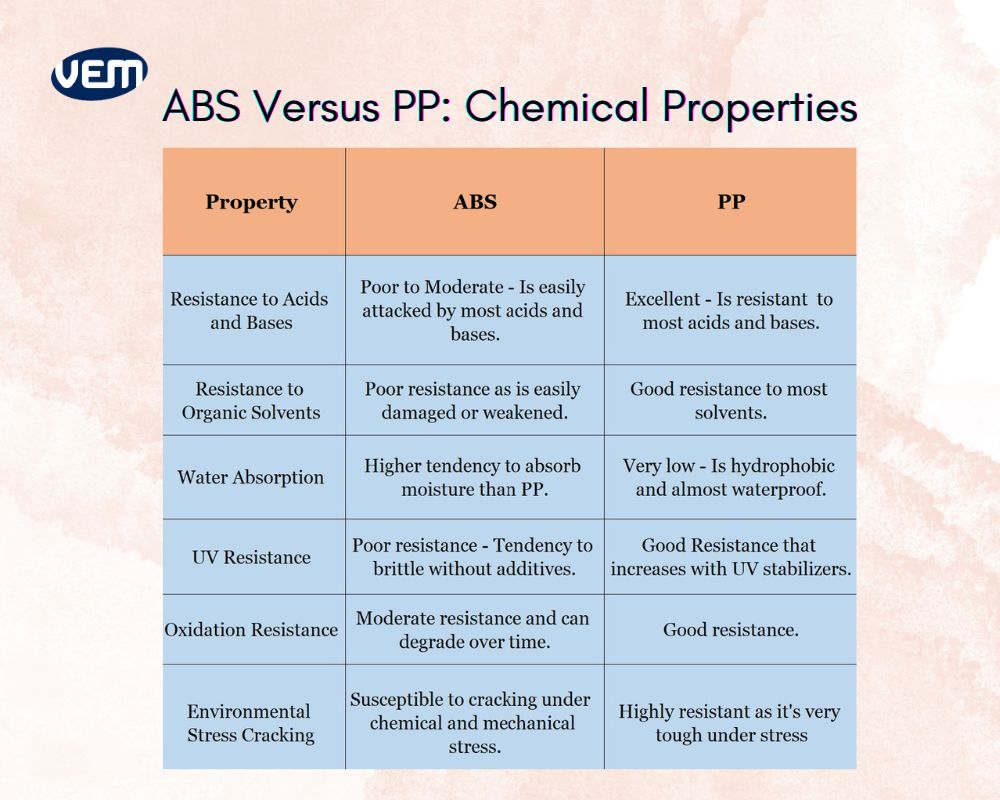 VEM

ABS Versus PP: Chemical Properties

| Property | ABS | PP |
|---|---|---|
| Resistance to Acids and Bases | Poor to Moderate - Is easily attacked by most acids and bases. | Excellent - Is resistant to most acids and bases. |
| Resistance to Organic Solvents | Poor resistance as is easily damaged or weakened. | Good resistance to most solvents. |
| Water Absorption | Higher tendency to absorb moisture than PP. | Very low - Is hydrophobic and almost waterproof. |
| UV Resistance | Poor resistance - Tendency to brittle without additives. | Good Resistance that increases with UV stabilizers. |
| Oxidation Resistance | Moderate resistance and can degrade over time. | Good resistance. |
| Environmental Stress Cracking | Susceptible to cracking under chemical and mechanical stress. | Highly resistant as it's very tough under stress |